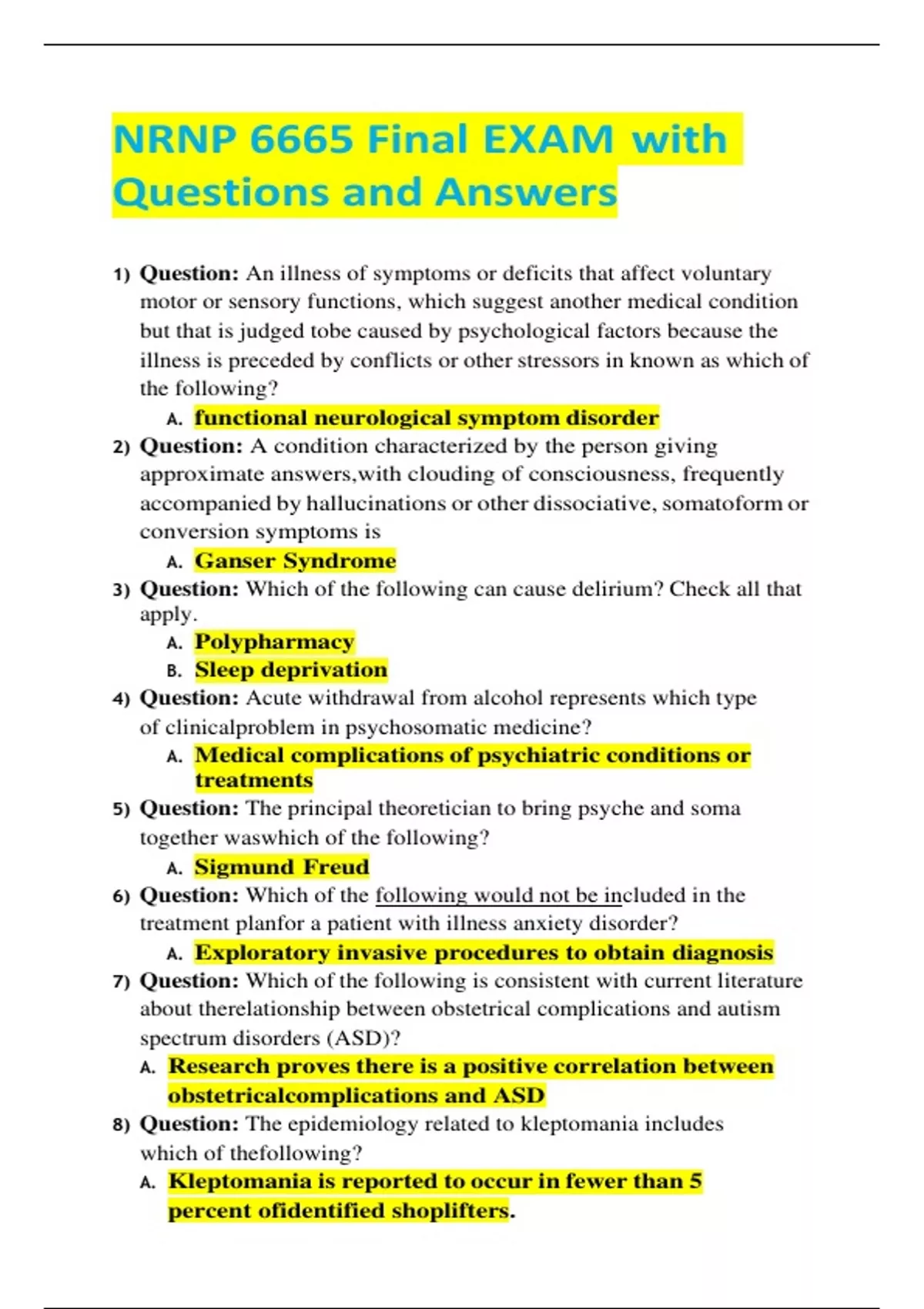 NRNP 6665 Final EXAM with Questions and Answers

1) Question: An illness of symptoms or deficits that affect voluntary motor or sensory functions, which suggest another medical condition but that is judged tobe caused by psychological factors because the illness is preceded by conflicts or other stressors in known as which of the following?

A. functional neurological symptom disorder

2) Question: A condition characterized by the person giving approximate answers,with clouding of consciousness, frequently accompanied by hallucinations or other dissociative, somatoform or conversion symptoms is

A. Ganser Syndrome

3) Question: Which of the following can cause delirium? Check all that apply.

A. Polypharmacy

B. Sleep deprivation

4) Question: Acute withdrawal from alcohol represents which type of clinicalproblem in psychosomatic medicine?

A. Medical complications of psychiatric conditions or treatments

5) Question: The principal theoretician to bring psyche and soma together waswhich of the following?

A. Sigmund Freud

6) Question: Which of the following would not be included in the treatment planfor a patient with illness anxiety disorder?

A. Exploratory invasive procedures to obtain diagnosis

7) Question: Which of the following is consistent with current literature about therelationship between obstetrical complications and autism spectrum disorders (ASD)?

A. Research proves there is a positive correlation between obstetricalcomplications and ASD

8) Question: The epidemiology related to kleptomania includes which of thefollowing?

A. Kleptomania is reported to occur in fewer than 5 percent ofidentified shoplifters.